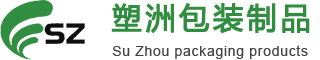 SZ
塑洲包装制品
Su Zhou packaging products